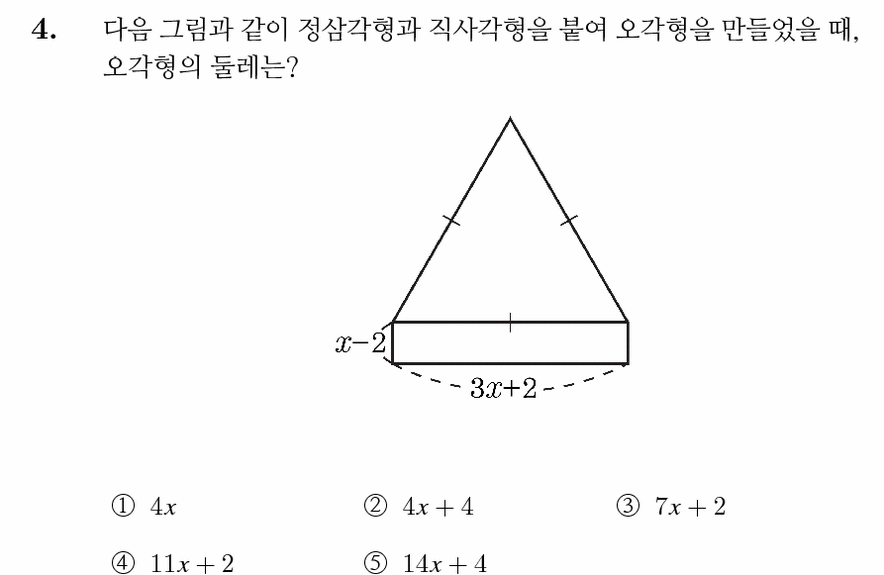 4. 다음 그림과 같이 정삼각형과 직사각형을 붙여 오각형을 만들었을 때, 오각형의 둘레는?

$x-2$

$3x+2$

① $4x$ ② $4x+4$ ③ $7x+2$

④ $11x+2$ ⑤ $14x+4$